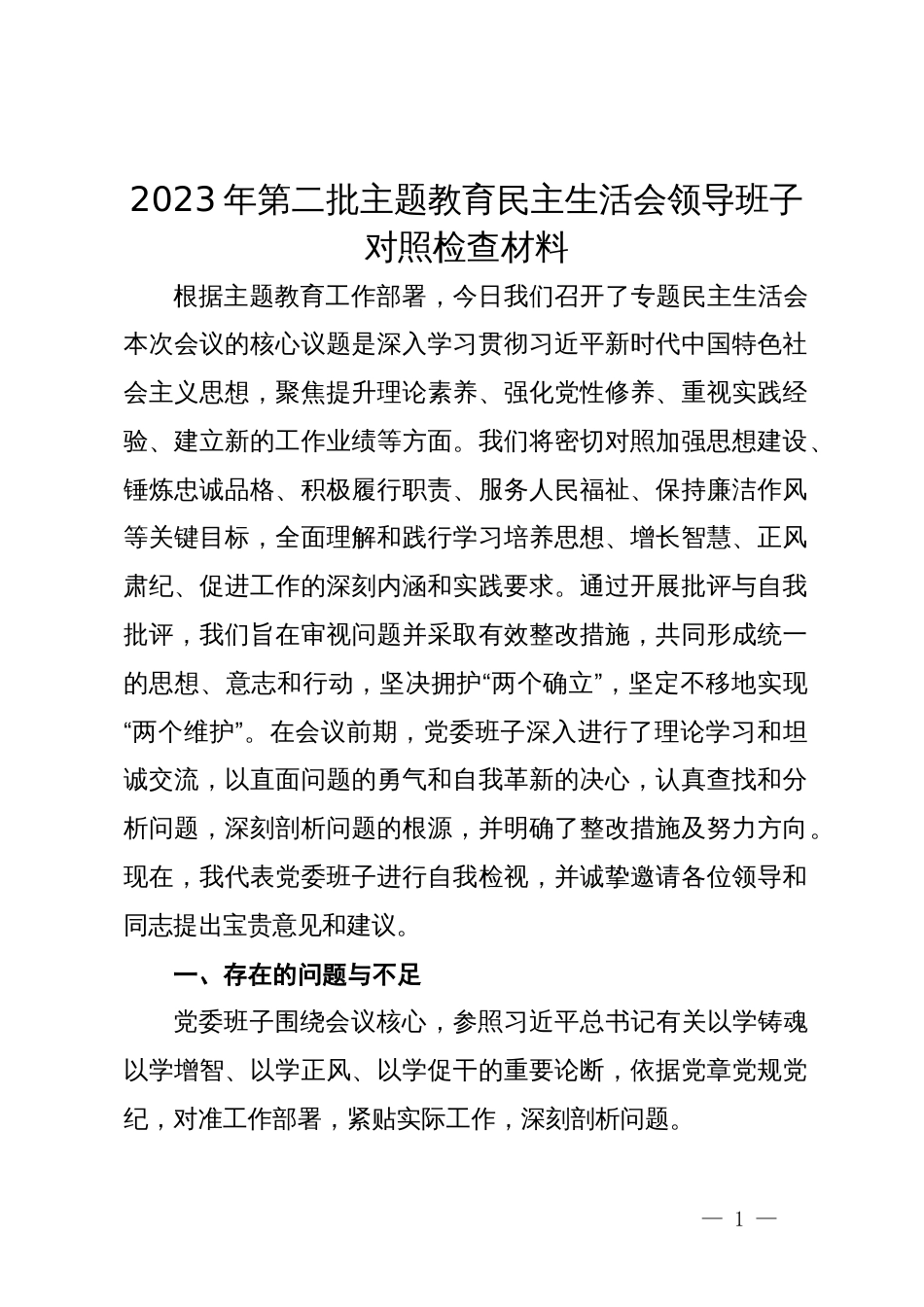 2023年第二批主题教育民主生活会领导班子对照检查材料

根据主题教育工作部署，今日我们召开了专题民主生活会本次会议的核心议题是深入学习贯彻习近平新时代中国特色社会主义思想，聚焦提升理论素养、强化党性修养、重视实践经验、建立新的工作业绩等方面。我们将密切对照加强思想建设、锤炼忠诚品格、积极履行职责、服务人民福祉、保持廉洁作风等关键目标，全面理解和践行学习培养思想、增长智慧、正风肃纪、促进工作的深刻内涵和实践要求。通过开展批评与自我批评，我们旨在审视问题并采取有效整改措施，共同形成统一的思想、意志和行动，坚决拥护“两个确立”，坚定不移地实现“两个维护”。在会议前期，党委班子深入进行了理论学习和坦诚交流，以直面问题的勇气和自我革新的决心，认真查找和分析问题，深刻剖析问题的根源，并明确了整改措施及努力方向。现在，我代表党委班子进行自我检视，并诚挚邀请各位领导和同志提出宝贵意见和建议。

一、存在的问题与不足

党委班子围绕会议核心，参照习近平总书记有关以学铸魂以学增智、以学正风、以学促干的重要论断，依据党章党规党纪，对准工作部署，紧贴实际工作，深刻剖析问题。

— 1 —